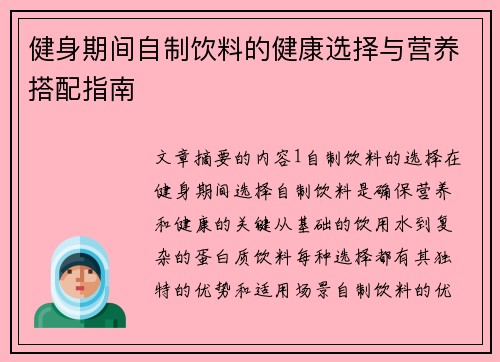 健身期间自制饮料的健康选择与营养搭配指南

文章摘要的内容1自制饮料的选择在健身期间选择自制饮料是确保营养和健康的关键从基础的饮用水到复杂的蛋白质饮料每种选择都有其独特的优势和适用场景自制饮料的优